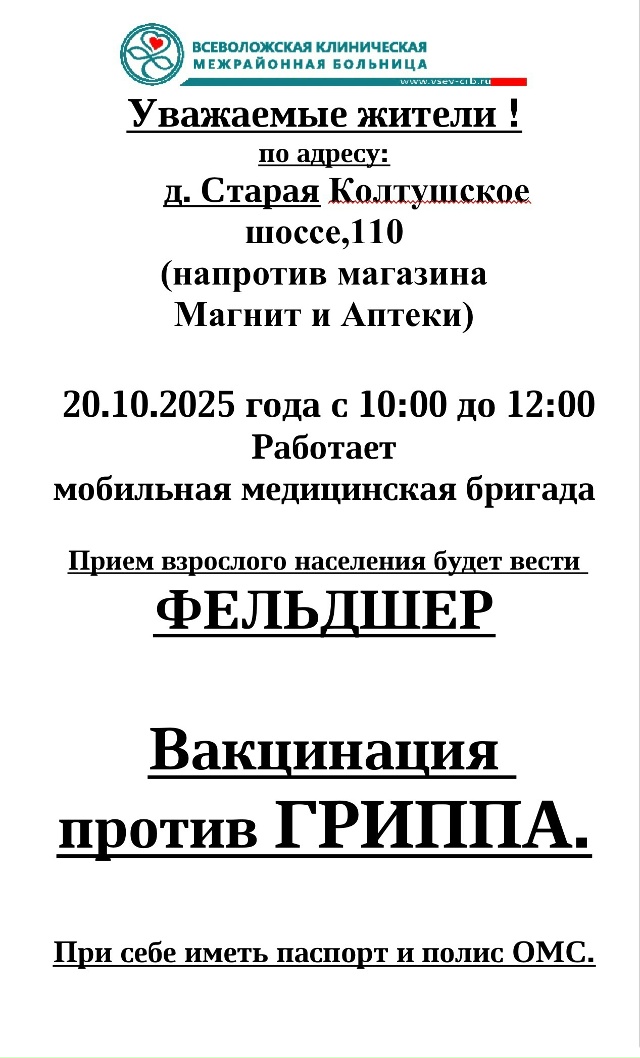 ВСЕВОЛОЖСКАЯ КЛИНИЧЕСКАЯ
МЕЖРАЙОННАЯ БОЛЬНИЦА
www.vsev-crb.ru

Уважаемые жители !
по адресу:
д. Старая Колтушское шоссе,110
(напротив магазина Магнит и Аптеки)

20.10.2025 года с 10:00 до 12:00
Работает
мобильная медицинская бригада

Прием взрослого населения будет вести
ФЕЛЬДШЕР

Вакцинация
против ГРИППА.

При себе иметь паспорт и полис ОМС.